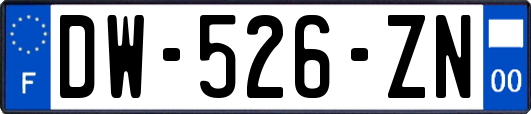 F
DW-526-ZN
00